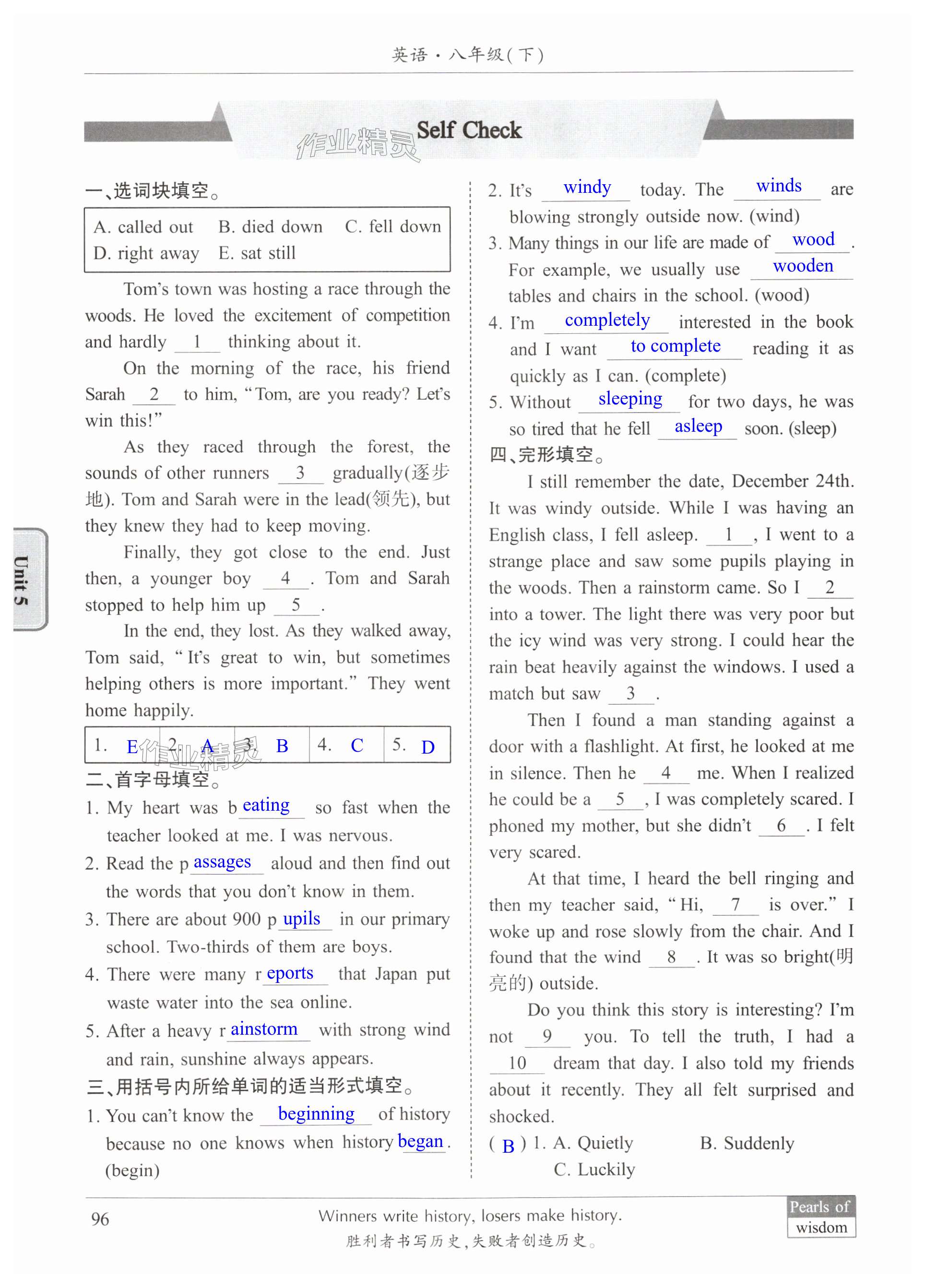 英语·八年级(下)

Self Check

作业精灵

一、选词块填空。

A. called out B. died down C. fell down
D. right away E. sat still

Tom's town was hosting a race through the woods. He loved the excitement of competition and hardly __1__ thinking about it.

On the morning of the race, his friend Sarah __2__ to him, "Tom, are you ready? Let's win this!"

As they raced through the forest, the sounds of other runners __3__ gradually(逐步地). Tom and Sarah were in the lead(领先), but they knew they had to keep moving.

Finally, they got close to the end. Just then, a younger boy __4__. Tom and Sarah stopped to help him up __5__.

In the end, they lost. As they walked away, Tom said, "It's great to win, but sometimes helping others is more important." They went home happily.

| 1. E | 2. A | 3. B | 4. C | 5. D |
|---|---|---|---|---|

作业精灵

二、首字母填空。
1. My heart was b eating so fast when the teacher looked at me. I was nervous.
2. Read the p assages aloud and then find out the words that you don't know in them.
3. There are about 900 p upils in our primary school. Two-thirds of them are boys.
4. There were many r eports that Japan put waste water into the sea online.
5. After a heavy r ainstorm with strong wind and rain, sunshine always appears.

三、用括号内所给单词的适当形式填空。
1. You can't know the beginning of history because no one knows when history began. (begin)
2. It's windy today. The winds are blowing strongly outside now. (wind)
3. Many things in our life are made of wood. For example, we usually use wooden tables and chairs in the school. (wood)
4. I'm completely interested in the book and I want to complete reading it as quickly as I can. (complete)
5. Without sleeping for two days, he was so tired that he fell asleep soon. (sleep)

四、完形填空。

I still remember the date, December 24th. It was windy outside. While I was having an English class, I fell asleep. __1__, I went to a strange place and saw some pupils playing in the woods. Then a rainstorm came. So I __2__ into a tower. The light there was very poor but the icy wind was very strong. I could hear the rain beat heavily against the windows. I used a match but saw __3__.

Then I found a man standing against a door with a flashlight. At first, he looked at me in silence. Then he __4__ me. When I realized he could be a __5__, I was completely scared. I phoned my mother, but she didn't __6__. I felt very scared.

At that time, I heard the bell ringing and then my teacher said, "Hi, __7__ is over." I woke up and rose slowly from the chair. And I found that the wind __8__. It was so bright(明亮的) outside.

Do you think this story is interesting? I'm not __9__ you. To tell the truth, I had a __10__ dream that day. I also told my friends about it recently. They all felt surprised and shocked.

( B ) 1. A. Quietly B. Suddenly C. Luckily

Unit 5

96 Winners write history, losers make history.
胜利者书写历史,失败者创造历史。

Pearls of wisdom